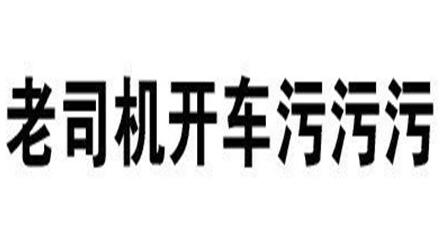 老司机开车污污污